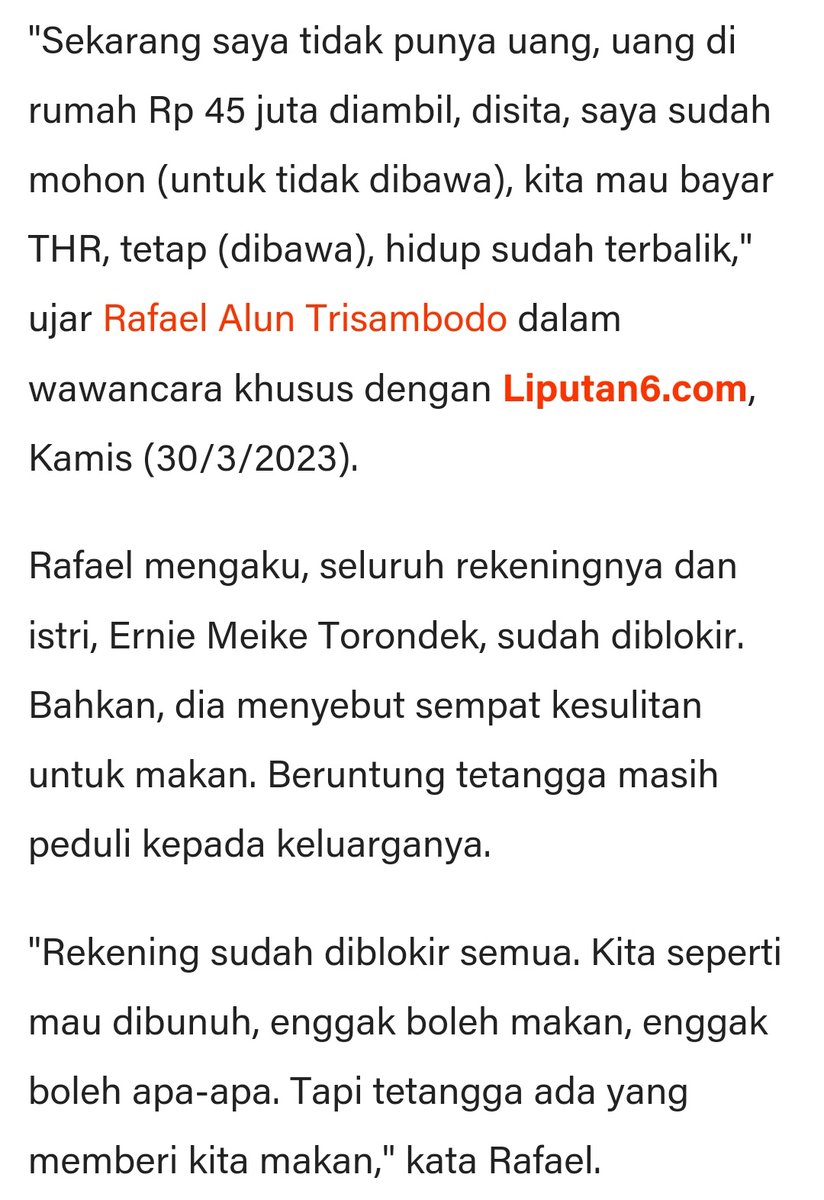 "Sekarang saya tidak punya uang, uang di rumah Rp 45 juta diambil, disita, saya sudah mohon (untuk tidak dibawa), kita mau bayar THR, tetap (dibawa), hidup sudah terbalik," ujar Rafael Alun Trisambodo dalam wawancara khusus dengan Liputan6.com, Kamis (30/3/2023).

Rafael mengaku, seluruh rekeningnya dan istri, Ernie Meike Torondek, sudah diblokir. Bahkan, dia menyebut sempat kesulitan untuk makan. Beruntung tetangga masih peduli kepada keluarganya.

"Rekening sudah diblokir semua. Kita seperti mau dibunuh, enggak boleh makan, enggak boleh apa-apa. Tapi tetangga ada yang memberi kita makan," kata Rafael.